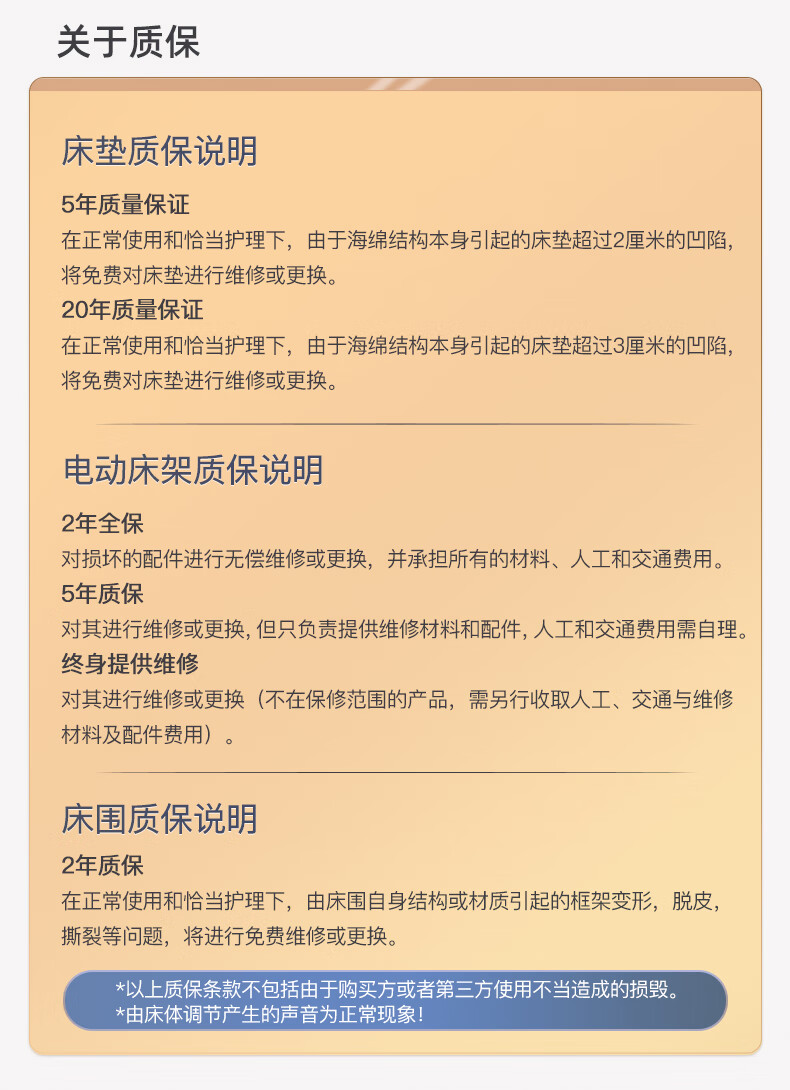 关于质保

床垫质保说明

5年质量保证

在正常使用和恰当护理下，由于海绵结构本身引起的床垫超过2厘米的凹陷，将免费对床垫进行维修或更换。

20年质量保证

在正常使用和恰当护理下，由于海绵结构本身引起的床垫超过3厘米的凹陷，将免费对床垫进行维修或更换。

电动床架质保说明

2年全保

对损坏的配件进行无偿维修或更换，并承担所有的材料、人工和交通费用。

5年质保

对其进行维修或更换, 但只负责提供维修材料和配件, 人工和交通费用需自理。

终身提供维修

对其进行维修或更换（不在保修范围的产品，需另行收取人工、交通与维修材料及配件费用）。

床围质保说明

2年质保

在正常使用和恰当护理下，由床围自身结构或材质引起的框架变形，脱皮，撕裂等问题，将进行免费维修或更换。

*以上质保条款不包括由于购买方或者第三方使用不当造成的损毁。
*由床体调节产生的声音为正常现象!